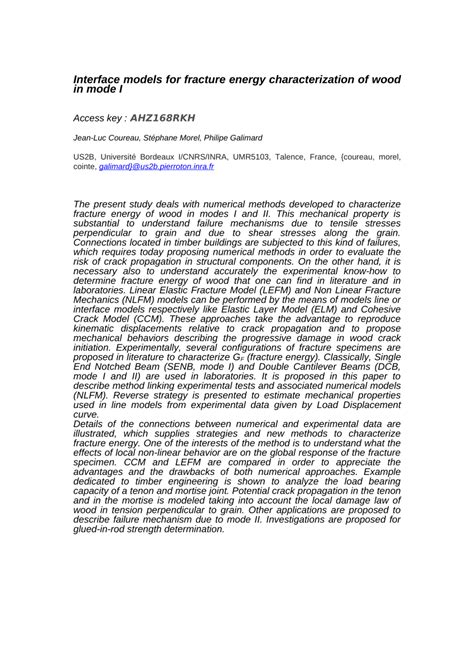 Interface models for fracture energy characterization of wood in mode I

Access key : AHZ168RKH

Jean-Luc Coureau, Stéphane Morel, Philipe Galimard

US2B, Université Bordeaux I/CNRS/INRA, UMR5103, Talence, France, {coureau, morel, cointe, galimard}@us2b.pierroton.inra.fr

The present study deals with numerical methods developed to characterize fracture energy of wood in modes I and II. This mechanical property is substantial to understand failure mechanisms due to tensile stresses perpendicular to grain and due to shear stresses along the grain. Connections located in timber buildings are subjected to this kind of failures, which requires today proposing numerical methods in order to evaluate the risk of crack propagation in structural components. On the other hand, it is necessary also to understand accurately the experimental know-how to determine fracture energy of wood that one can find in literature and in laboratories. Linear Elastic Fracture Model (LEFM) and Non Linear Fracture Mechanics (NLFM) models can be performed by the means of models line or interface models respectively like Elastic Layer Model (ELM) and Cohesive Crack Model (CCM). These approaches take the advantage to reproduce kinematic displacements relative to crack propagation and to propose mechanical behaviors describing the progressive damage in wood crack initiation. Experimentally, several configurations of fracture specimens are proposed in literature to characterize $G_F$ (fracture energy). Classically, Single End Notched Beam (SENB, mode I) and Double Cantilever Beams (DCB, mode I and II) are used in laboratories. It is proposed in this paper to describe method linking experimental tests and associated numerical models (NLFM). Reverse strategy is presented to estimate mechanical properties used in line models from experimental data given by Load Displacement curve.
Details of the connections between numerical and experimental data are illustrated, which supplies strategies and new methods to characterize fracture energy. One of the interests of the method is to understand what the effects of local non-linear behavior are on the global response of the fracture specimen. CCM and LEFM are compared in order to appreciate the advantages and the drawbacks of both numerical approaches. Example dedicated to timber engineering is shown to analyze the load bearing capacity of a tenon and mortise joint. Potential crack propagation in the tenon and in the mortise is modeled taking into account the local damage law of wood in tension perpendicular to grain. Other applications are proposed to describe failure mechanism due to mode II. Investigations are proposed for glued-in-rod strength determination.